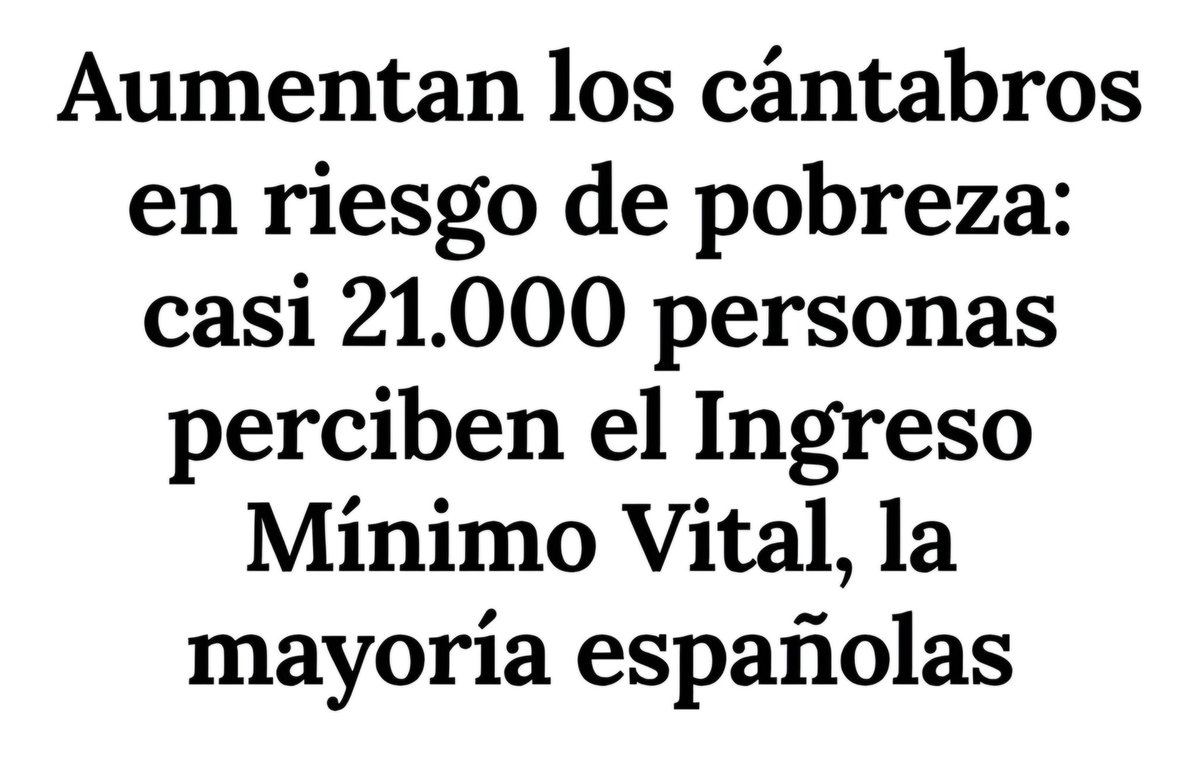 Aumentan los cántabros en riesgo de pobreza: casi 21.000 personas perciben el Ingreso Mínimo Vital, la mayoría españolas